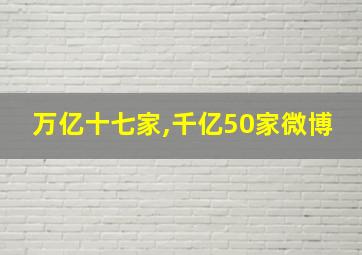 万亿十七家,千亿50家微博